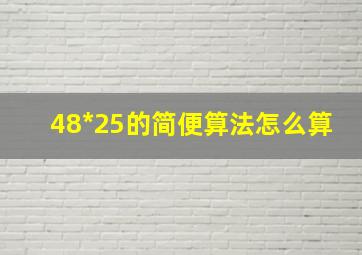 48*25的简便算法怎么算